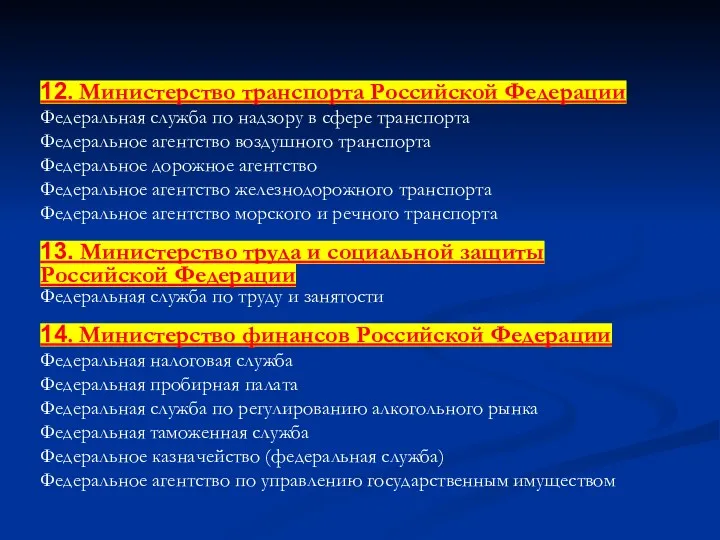 12. Министерство транспорта Российской Федерации
Федеральная служба по надзору в сфере транспорта
Федеральное агентство воздушного транспорта
Федеральное дорожное агентство
Федеральное агентство железнодорожного транспорта
Федеральное агентство морского и речного транспорта

13. Министерство труда и социальной защиты Российской Федерации
Федеральная служба по труду и занятости

14. Министерство финансов Российской Федерации
Федеральная налоговая служба
Федеральная пробирная палата
Федеральная служба по регулированию алкогольного рынка
Федеральная таможенная служба
Федеральное казначейство (федеральная служба)
Федеральное агентство по управлению государственным имуществом